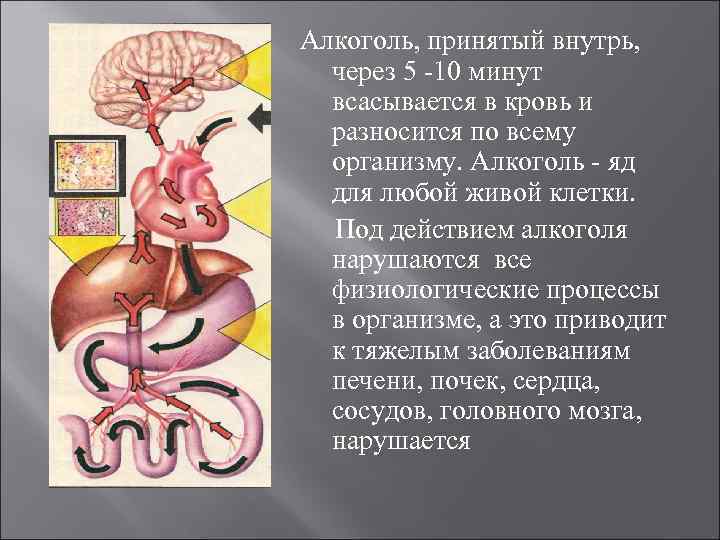 Алкоголь, принятый внутрь, через 5 -10 минут всасывается в кровь и разносится по всему организму. Алкоголь - яд для любой живой клетки.

Под действием алкоголя нарушаются все физиологические процессы в организме, а это приводит к тяжелым заболеваниям печени, почек, сердца, сосудов, головного мозга, нарушается